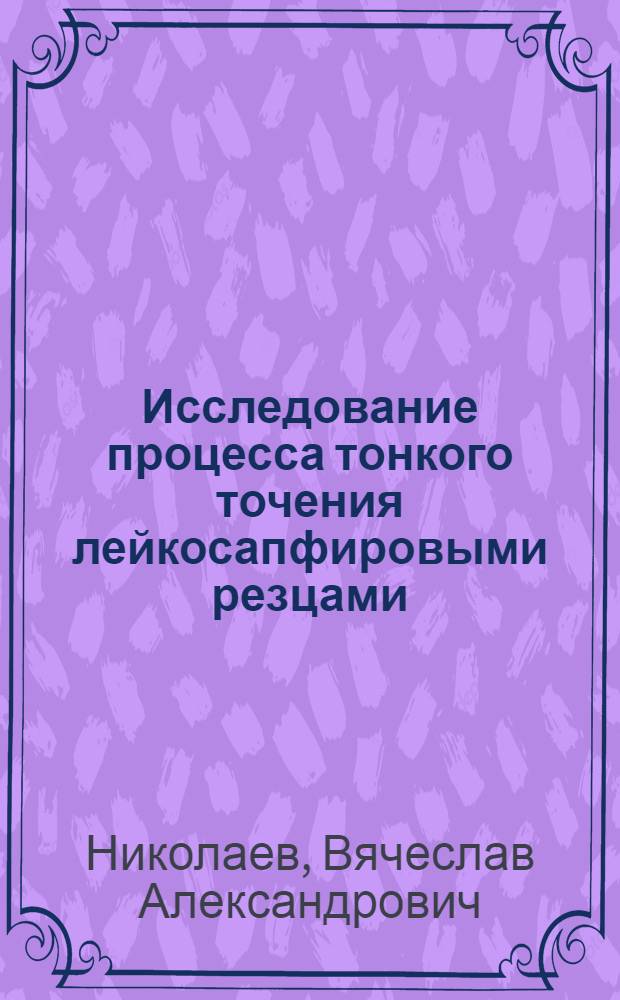 Исследование процесса тонкого точения лейкосапфировыми резцами

Николаев, Вячеслав Александрович